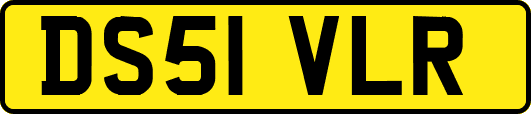 DS51 VLR